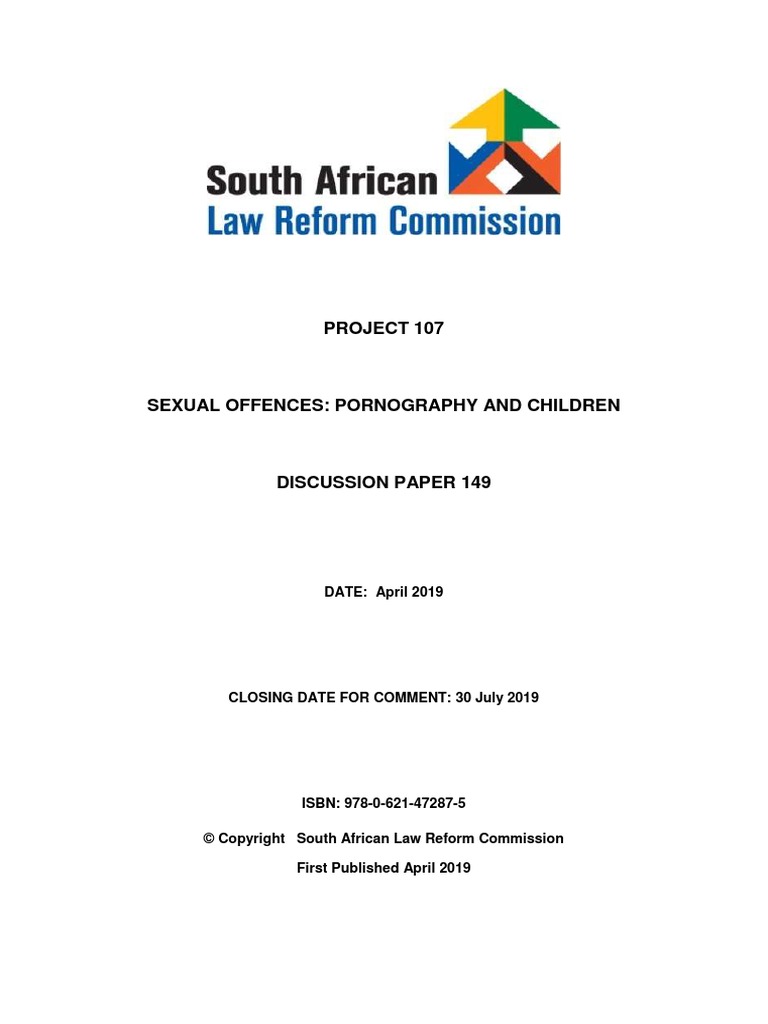 South African
Law Reform Commission

PROJECT 107

SEXUAL OFFENCES: PORNOGRAPHY AND CHILDREN

DISCUSSION PAPER 149

DATE: April 2019

CLOSING DATE FOR COMMENT: 30 July 2019

ISBN: 978-0-621-47287-5

© Copyright South African Law Reform Commission

First Published April 2019